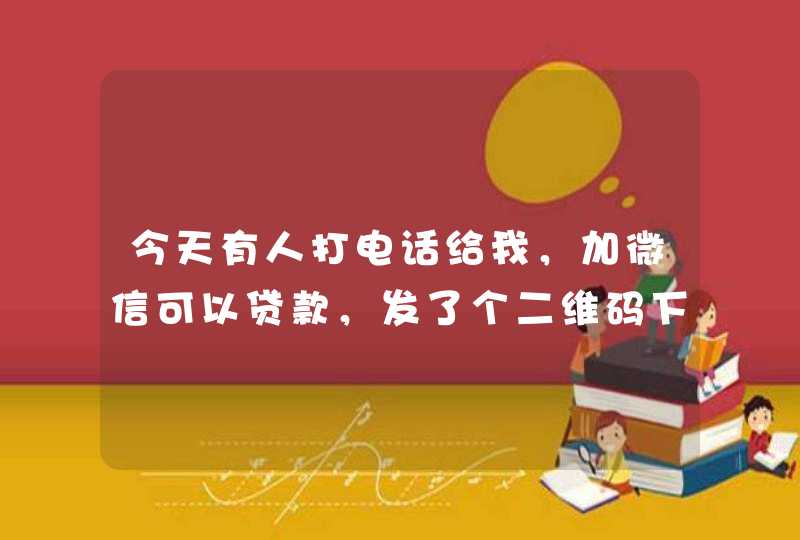 今天有人打电话给我，加微信可以贷款，发了个二维码下